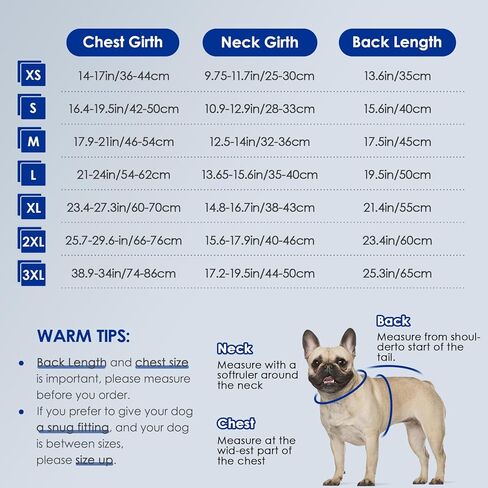 | | Chest Girth | Neck Girth | Back Length |
|---|---|---|---|
| XS | 14-17in/36-44cm | 9.75-11.7in/25-30cm | 13.6in/35cm |
| S | 16.4-19.5in/42-50cm | 10.9-12.9in/28-33cm | 15.6in/40cm |
| M | 17.9-21in/46-54cm | 12.5-14in/32-36cm | 17.5in/45cm |
| L | 21-24in/54-62cm | 13.65-15.6in/35-40cm | 19.5in/50cm |
| XL | 23.4-27.3in/60-70cm | 14.8-16.7in/38-43cm | 21.4in/55cm |
| 2XL | 25.7-29.6-in/66-76cm | 15.6-17.9in/40-46cm | 23.4in/60cm |
| 3XL | 38.9-34in/74-86cm | 17.2-19.5in/44-50cm | 25.3in/65cm |

WARM TIPS:

• Back Length and chest size is important, please measure before you order.

• If you prefer to give your dog a snug fitting, and your dog is between sizes, please size up.

Neck
Measure with a softruler around the neck

Chest
Measure at the wid-est part of the chest

Back
Measure from shoulderto start of the tail.